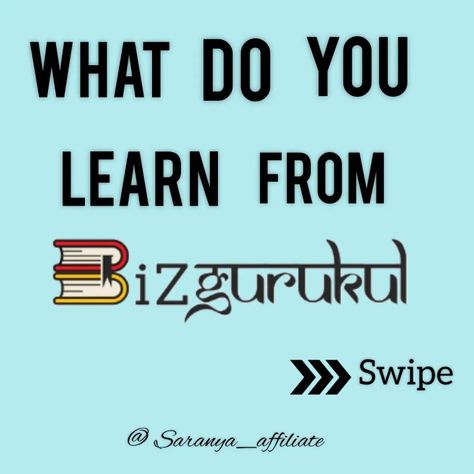 WHAT DO YOU LEARN FROM

BiZgurukul

Swipe

@ Saranya_affiliate